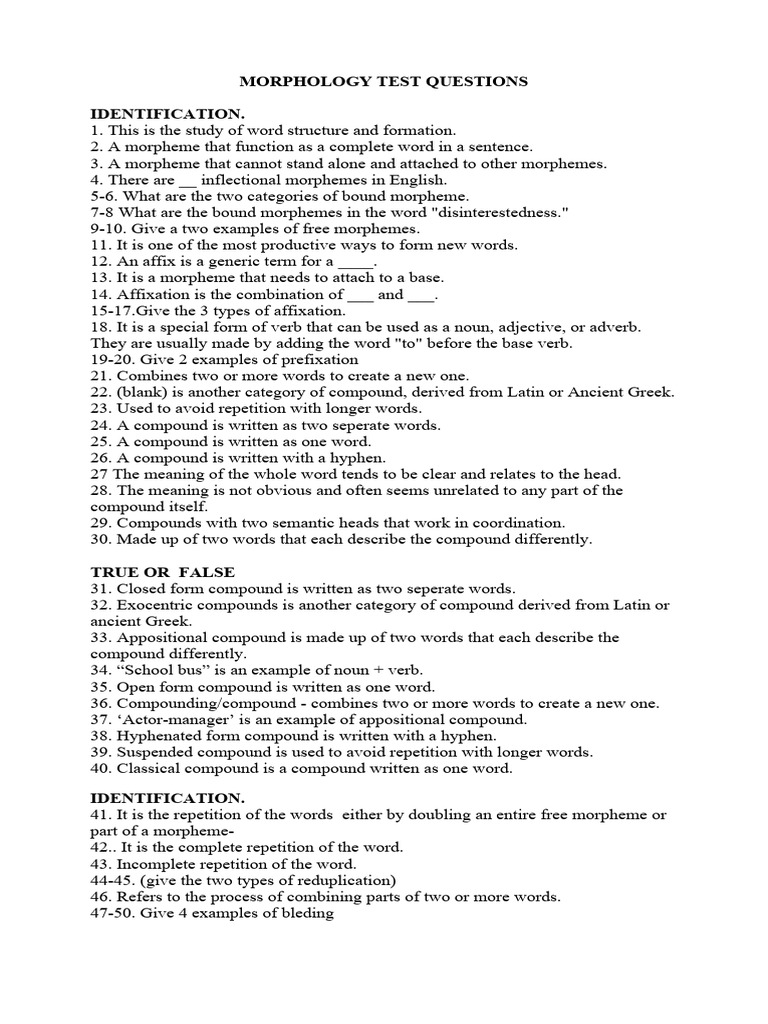 MORPHOLOGY TEST QUESTIONS

IDENTIFICATION.
1. This is the study of word structure and formation.
2. A morpheme that function as a complete word in a sentence.
3. A morpheme that cannot stand alone and attached to other morphemes.
4. There are __ inflectional morphemes in English.
5-6. What are the two categories of bound morpheme.
7-8 What are the bound morphemes in the word "disinterestedness."
9-10. Give a two examples of free morphemes.
11. It is one of the most productive ways to form new words.
12. An affix is a generic term for a ____.
13. It is a morpheme that needs to attach to a base.
14. Affixation is the combination of ___ and ___.
15-17.Give the 3 types of affixation.
18. It is a special form of verb that can be used as a noun, adjective, or adverb. They are usually made by adding the word "to" before the base verb.
19-20. Give 2 examples of prefixation
21. Combines two or more words to create a new one.
22. (blank) is another category of compound, derived from Latin or Ancient Greek.
23. Used to avoid repetition with longer words.
24. A compound is written as two seperate words.
25. A compound is written as one word.
26. A compound is written with a hyphen.
27 The meaning of the whole word tends to be clear and relates to the head.
28. The meaning is not obvious and often seems unrelated to any part of the compound itself.
29. Compounds with two semantic heads that work in coordination.
30. Made up of two words that each describe the compound differently.

TRUE OR FALSE
31. Closed form compound is written as two seperate words.
32. Exocentric compounds is another category of compound derived from Latin or ancient Greek.
33. Appositional compound is made up of two words that each describe the compound differently.
34. “School bus” is an example of noun + verb.
35. Open form compound is written as one word.
36. Compounding/compound - combines two or more words to create a new one.
37. ‘Actor-manager’ is an example of appositional compound.
38. Hyphenated form compound is written with a hyphen.
39. Suspended compound is used to avoid repetition with longer words.
40. Classical compound is a compound written as one word.

IDENTIFICATION.
41. It is the repetition of the words either by doubling an entire free morpheme or part of a morpheme-
42.. It is the complete repetition of the word.
43. Incomplete repetition of the word.
44-45. (give the two types of reduplication)
46. Refers to the process of combining parts of two or more words.
47-50. Give 4 examples of bleding